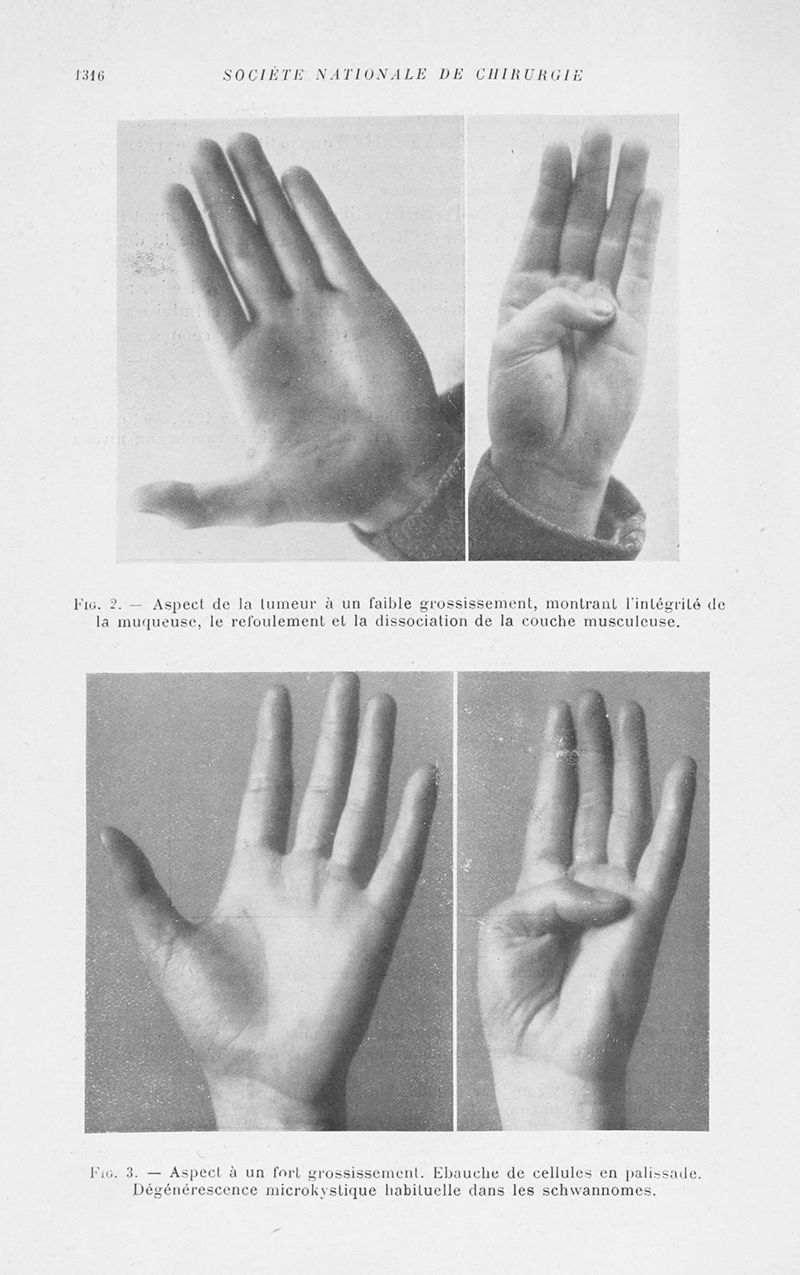 1316 SOCIÉTÉ NATIONALE DE CHIRURGIE

Fig. 2. — Aspect de la tumeur à un faible grossissement, montrant l'intégrité de la muqueuse, le refoulement et la dissociation de la couche musculeuse.

Fig. 3. — Aspect à un fort grossissement. Ebauche de cellules en palissade. Dégénérescence microkystique habituelle dans les schwannomes.